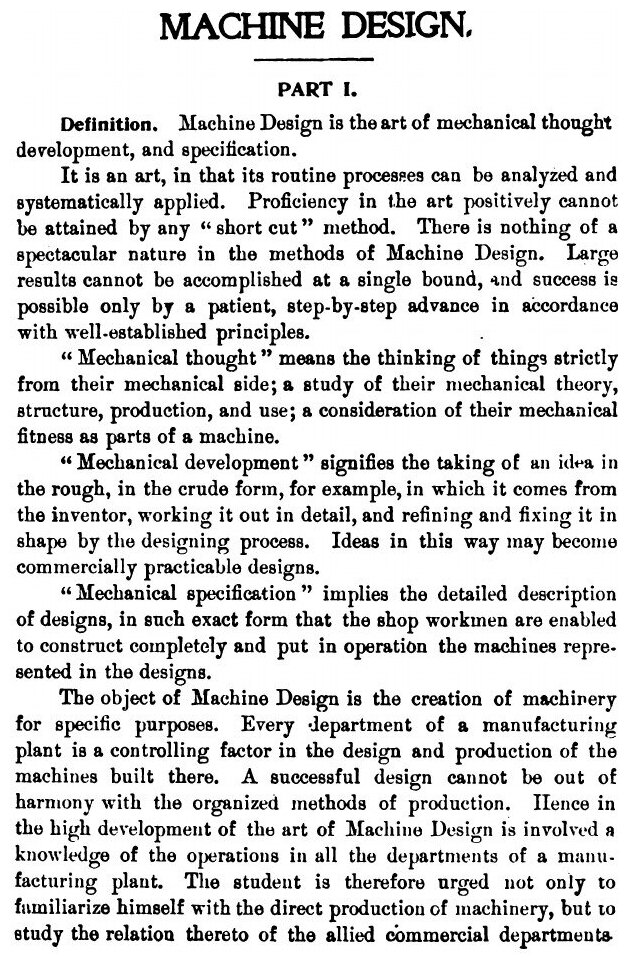 MACHINE DESIGN.

PART I.

Definition. Machine Design is the art of mechanical thought development, and specification.

It is an art, in that its routine processes can be analyzed and systematically applied. Proficiency in the art positively cannot be attained by any "short cut" method. There is nothing of a spectacular nature in the methods of Machine Design. Large results cannot be accomplished at a single bound, and success is possible only by a patient, step-by-step advance in accordance with well-established principles.

"Mechanical thought" means the thinking of things strictly from their mechanical side; a study of their mechanical theory, structure, production, and use; a consideration of their mechanical fitness as parts of a machine.

"Mechanical development" signifies the taking of an idea in the rough, in the crude form, for example, in which it comes from the inventor, working it out in detail, and refining and fixing it in shape by the designing process. Ideas in this way may become commercially practicable designs.

"Mechanical specification" implies the detailed description of designs, in such exact form that the shop workmen are enabled to construct completely and put in operation the machines represented in the designs.

The object of Machine Design is the creation of machinery for specific purposes. Every department of a manufacturing plant is a controlling factor in the design and production of the machines built there. A successful design cannot be out of harmony with the organized methods of production. Hence in the high development of the art of Machine Design is involved a knowledge of the operations in all the departments of a manufacturing plant. The student is therefore urged not only to familiarize himself with the direct production of machinery, but to study the relation thereto of the allied commercial departments